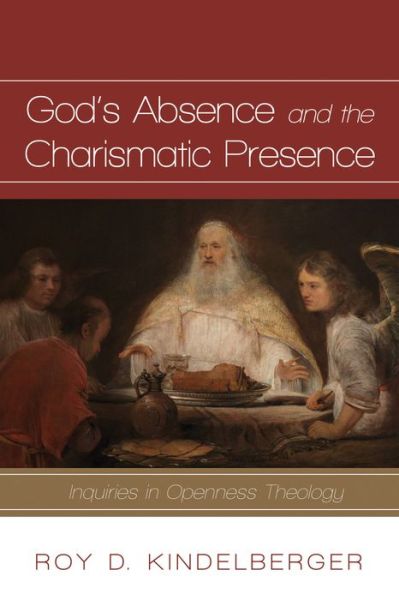 God's Absence and the Charismatic Presence

Inquiries in Openness Theology

ROY D. KINDELBERGER